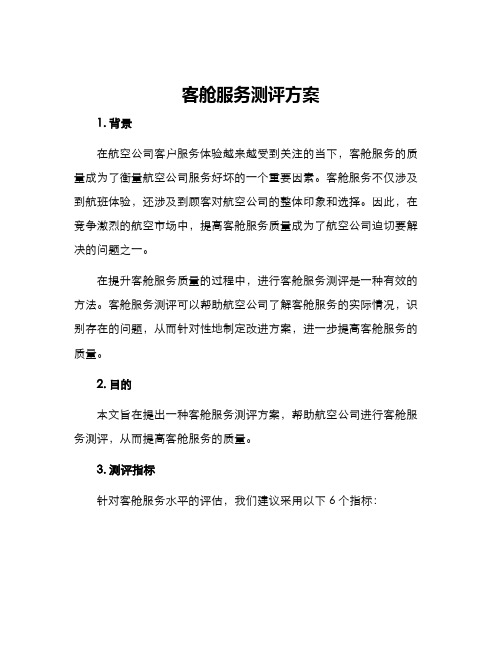 客舱服务测评方案

1. 背景

在航空公司客户服务体验越来越受到关注的当下，客舱服务的质量成为了衡量航空公司服务好坏的一个重要因素。客舱服务不仅涉及到航班体验，还涉及到顾客对航空公司的整体印象和选择。因此，在竞争激烈的航空市场中，提高客舱服务质量成为了航空公司迫切要解决的问题之一。

在提升客舱服务质量的过程中，进行客舱服务测评是一种有效的方法。客舱服务测评可以帮助航空公司了解客舱服务的实际情况，识别存在的问题，从而针对性地制定改进方案，进一步提高客舱服务的质量。

2. 目的

本文旨在提出一种客舱服务测评方案，帮助航空公司进行客舱服务测评，从而提高客舱服务的质量。

3. 测评指标

针对客舱服务水平的评估，我们建议采用以下 6 个指标：